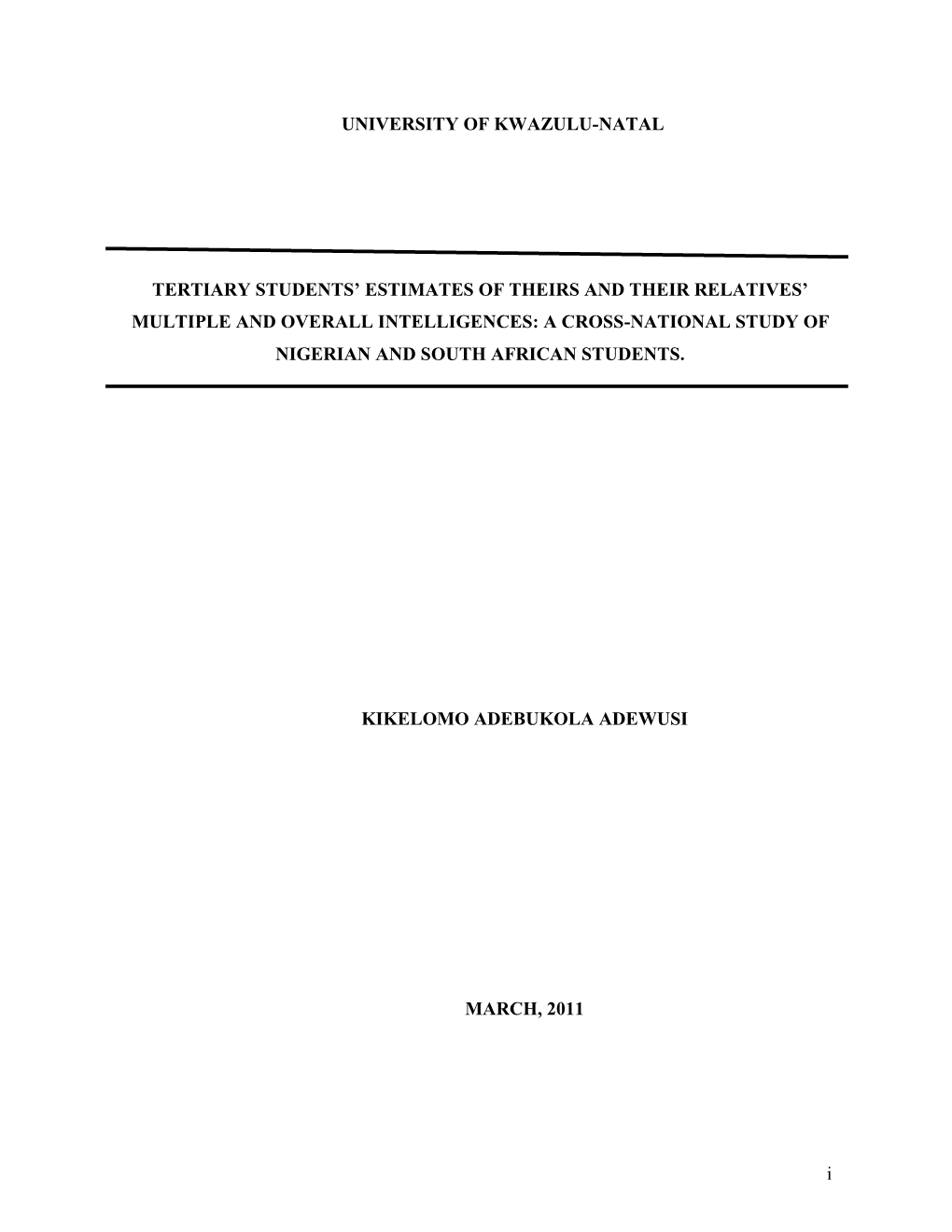 UNIVERSITY OF KWAZULU-NATAL

TERTIARY STUDENTS' ESTIMATES OF THEIRS AND THEIR RELATIVES' MULTIPLE AND OVERALL INTELLIGENCES: A CROSS-NATIONAL STUDY OF NIGERIAN AND SOUTH AFRICAN STUDENTS.

KIKELOMO ADEBUKOLA ADEWUSI

MARCH, 2011

i